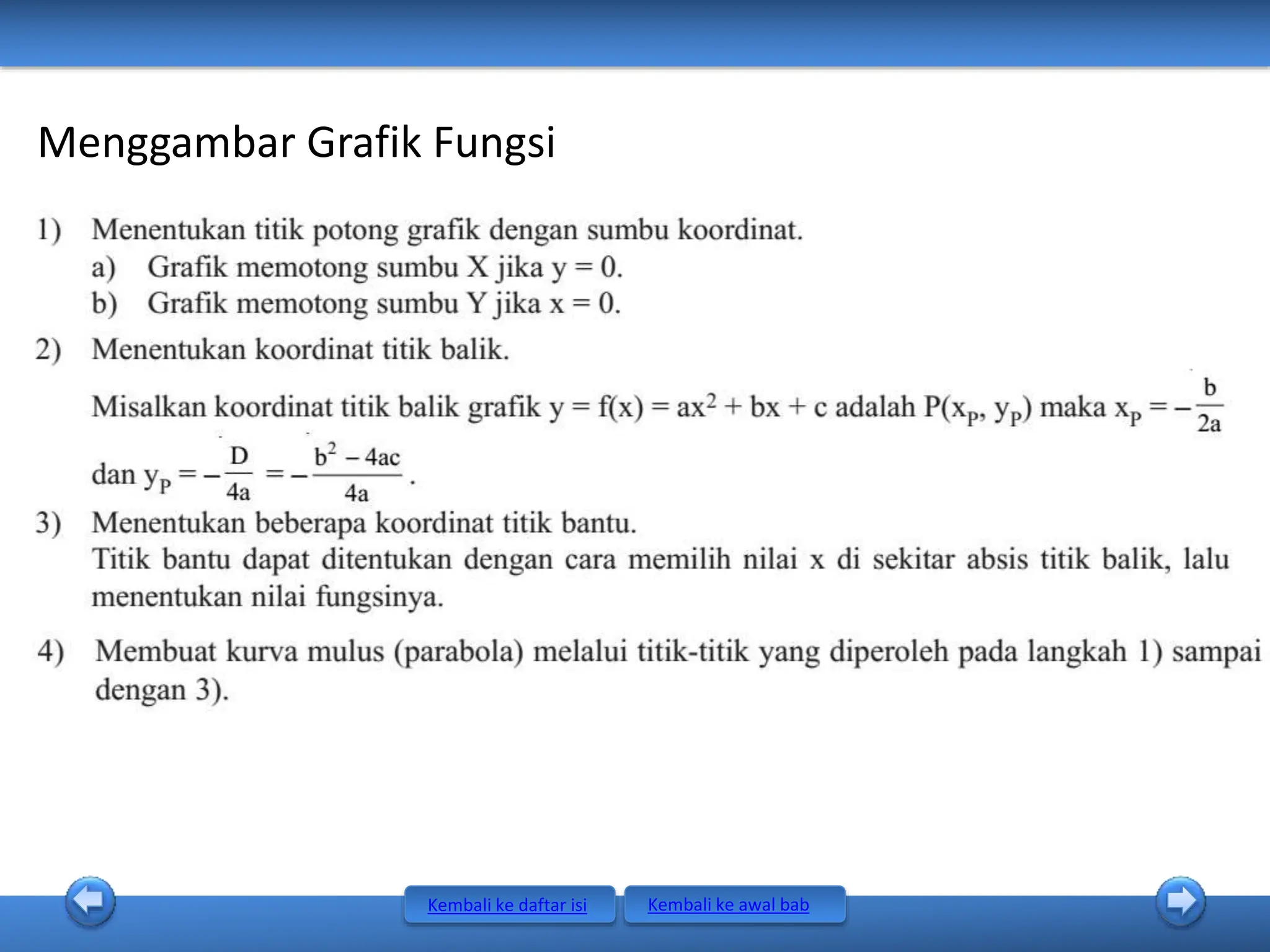 Menggambar Grafik Fungsi

1) Menentukan titik potong grafik dengan sumbu koordinat.
a) Grafik memotong sumbu X jika y = 0.
b) Grafik memotong sumbu Y jika x = 0.

2) Menentukan koordinat titik balik.
Misalkan koordinat titik balik grafik $y = f(x) = ax^2 + bx + c$ adalah $P(x_P, y_P)$ maka $x_P = -\frac{b}{2a}$ dan $y_P = -\frac{D}{4a} = -\frac{b^2 - 4ac}{4a}$.

3) Menentukan beberapa koordinat titik bantu.
Titik bantu dapat ditentukan dengan cara memilih nilai x di sekitar absis titik balik, lalu menentukan nilai fungsinya.

4) Membuat kurva mulus (parabola) melalui titik-titik yang diperoleh pada langkah 1) sampai dengan 3).

Kembali ke daftar isi
Kembali ke awal bab